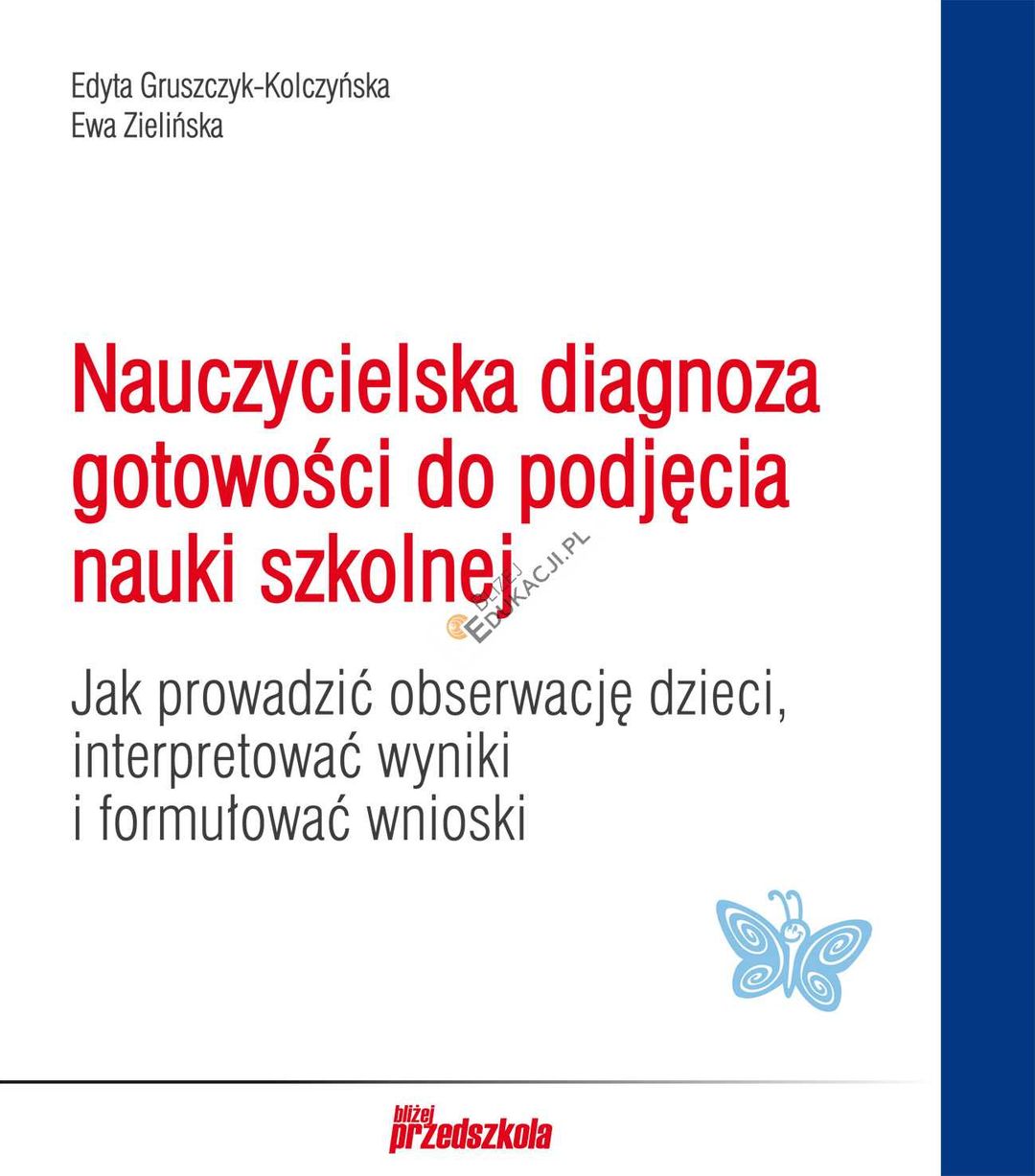 Edyta Gruszczyk-Kolczyńska
Ewa Zielińska

Nauczycielska diagnoza gotowości do podjęcia nauki szkolnej

BLIŻEJ EDUKACJI.PL

Jak prowadzić obserwację dzieci, interpretować wyniki i formułować wnioski

bliżej przedszkola